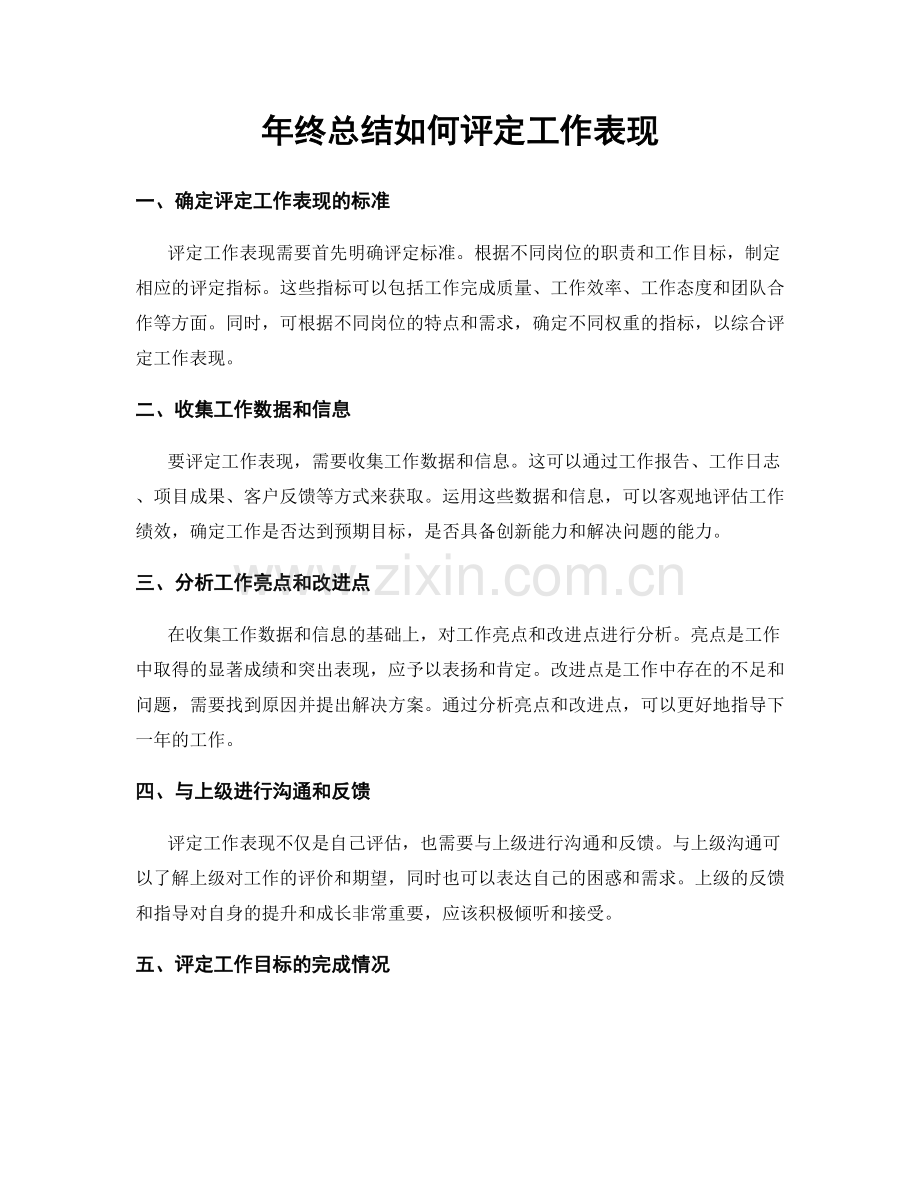 年终总结如何评定工作表现

一、确定评定工作表现的标准

评定工作表现需要首先明确评定标准。根据不同岗位的职责和工作目标，制定相应的评定指标。这些指标可以包括工作完成质量、工作效率、工作态度和团队合作等方面。同时，可根据不同岗位的特点和需求，确定不同权重的指标，以综合评定工作表现。

二、收集工作数据和信息

要评定工作表现，需要收集工作数据和信息。这可以通过工作报告、工作日志、项目成果、客户反馈等方式来获取。运用这些数据和信息，可以客观地评估工作绩效，确定工作是否达到预期目标，是否具备创新能力和解决问题的能力。

三、分析工作亮点和改进点

在收集工作数据和信息的基础上，对工作亮点和改进点进行分析。亮点是工作中取得的显著成绩和突出表现，应予以表扬和肯定。改进点是工作中存在的不足和问题，需要找到原因并提出解决方案。通过分析亮点和改进点，可以更好地指导下一年的工作。

四、与上级进行沟通和反馈

评定工作表现不仅是自己评估，也需要与上级进行沟通和反馈。与上级沟通可以了解上级对工作的评价和期望，同时也可以表达自己的困惑和需求。上级的反馈和指导对自身的提升和成长非常重要，应该积极倾听和接受。

五、评定工作目标的完成情况

www.zixin.com.cn